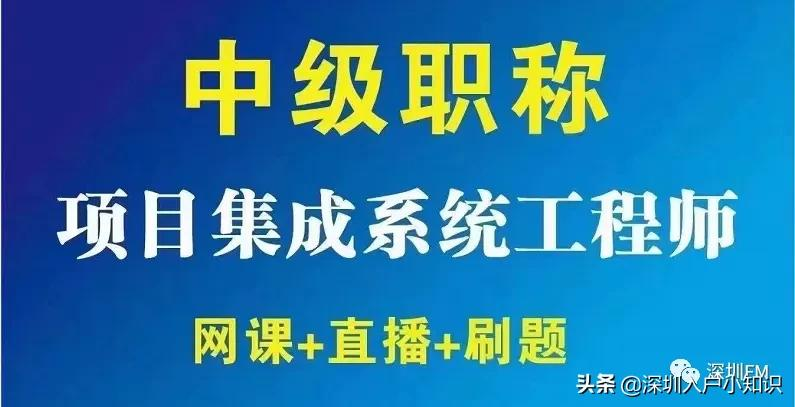 中级职称
项目集成系统工程师
网课+直播+刷题
深圳FM
头条 @深圳入户小知识